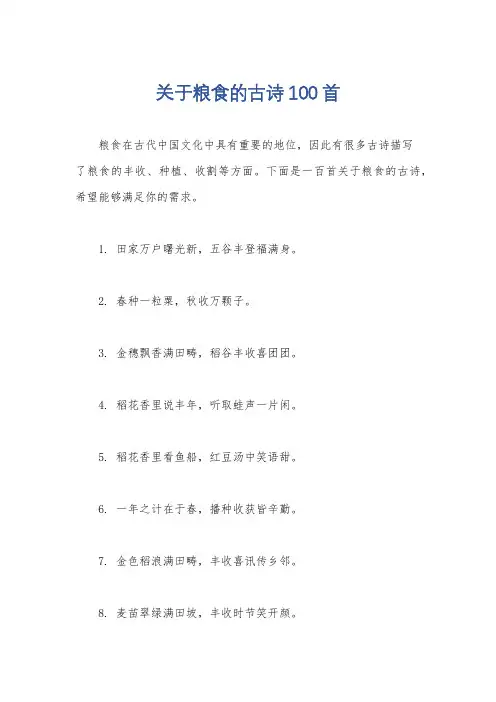 关于粮食的古诗100首

粮食在古代中国文化中具有重要的地位，因此有很多古诗描写了粮食的丰收、种植、收割等方面。下面是一百首关于粮食的古诗，希望能够满足你的需求。

1. 田家万户曙光新，五谷丰登福满身。

2. 春种一粒粟，秋收万颗子。

3. 金穗飘香满田畴，稻谷丰收喜团团。

4. 稻花香里说丰年，听取蛙声一片闲。

5. 稻花香里看鱼船，红豆汤中笑语甜。

6. 一年之计在于春，播种收获皆辛勤。

7. 金色稻浪满田畴，丰收喜讯传乡邻。

8. 麦苗翠绿满田坡，丰收时节笑开颜。